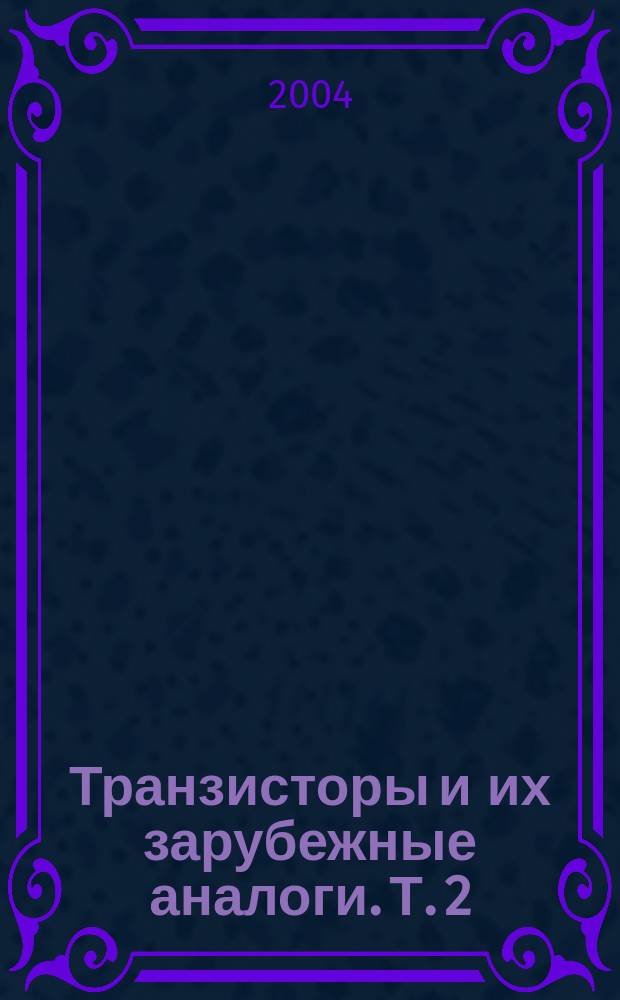 2004

Транзисторы и их зарубежные аналоги. Т. 2